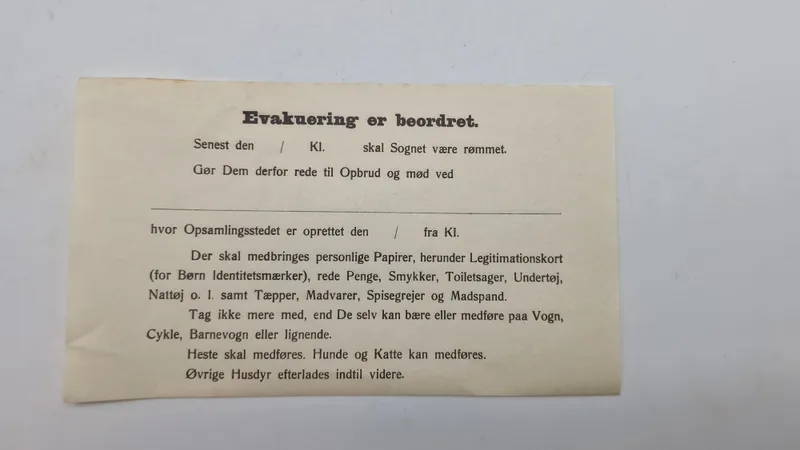 Evakuering er beordret.

Senest den / Kl. skal Sognet være rømmet.

Gør Dem derfor rede til Opbrud og mød ved

hvor Opsamlingsstedet er oprettet den / fra Kl.

Der skal medbringes personlige Papirer, herunder Legitimationskort (for Børn Identitetsmærker), rede Penge, Smykker, Toiletsager, Undertøj, Nattøj o. l. samt Tæpper, Madvarer, Spisegrejer og Madspand.

Tag ikke mere med, end De selv kan bære eller medføre paa Vogn, Cykle, Barnevogn eller lignende.

Heste skal medføres. Hunde og Katte kan medføres.

Øvrige Husdyr efterlades indtil videre.